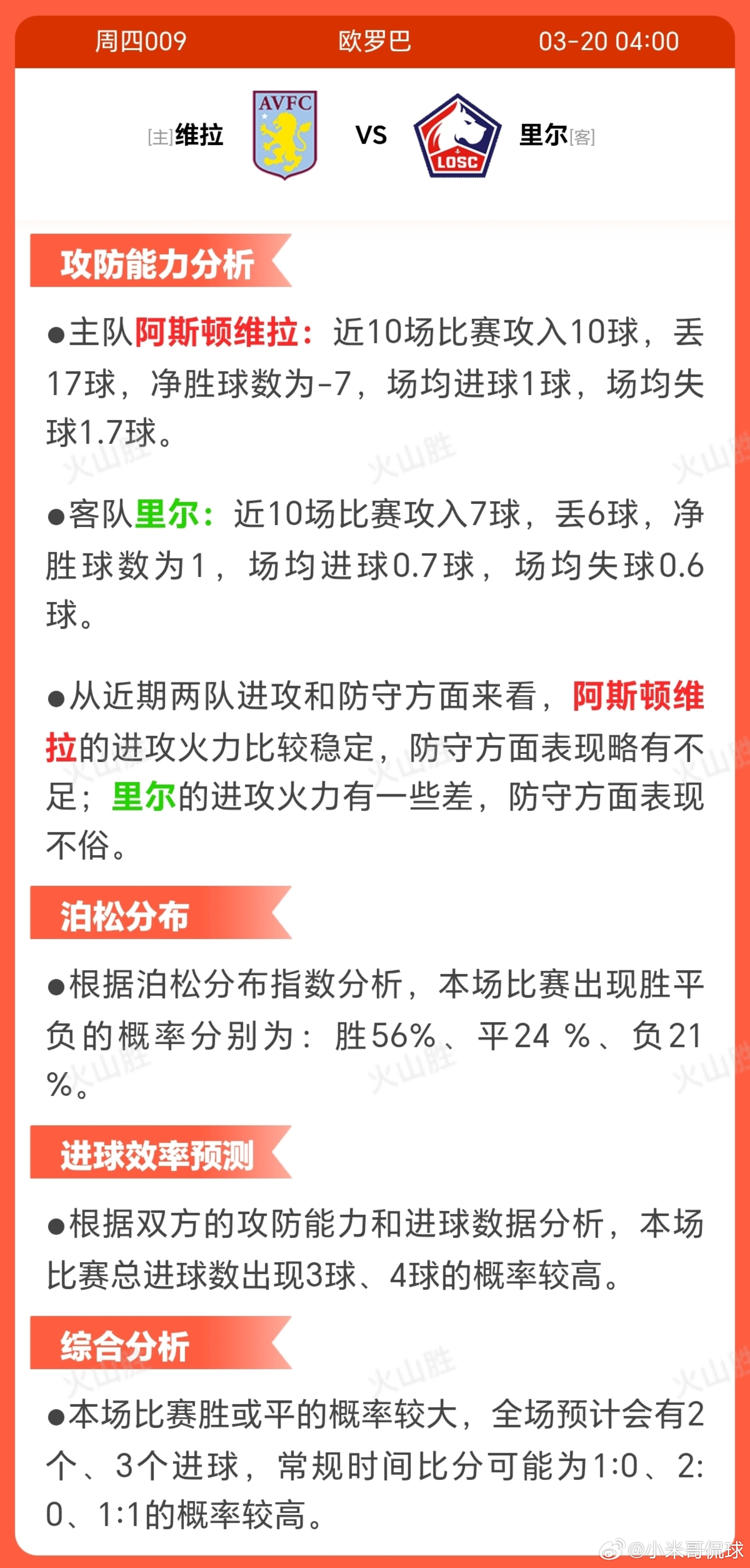 周四009 欧罗巴 03-20 04:00

[主]维拉 AVFC VS LOSC 里尔[客]

攻防能力分析

●主队阿斯顿维拉：近10场比赛攻入10球，丢17球，净胜球数为-7，场均进球1球，场均失球1.7球。

●客队里尔：近10场比赛攻入7球，丢6球，净胜球数为1，场均进球0.7球，场均失球0.6球。

●从近期两队进攻和防守方面来看，阿斯顿维拉的进攻火力比较稳定，防守方面表现略有不足；里尔的进攻火力有一些差，防守方面表现不俗。

泊松分布

●根据泊松分布指数分析，本场比赛出现胜平负的概率分别为：胜56%、平24 %、负21 %。

进球效率预测

●根据双方的攻防能力和进球数据分析，本场比赛总进球数出现3球、4球的概率较高。

综合分析

●本场比赛胜或平的概率较大，全场预计会有2个、3个进球，常规时间比分可能为1:0、2:0、1:1的概率较高。

火山胜

@小米哥侃球